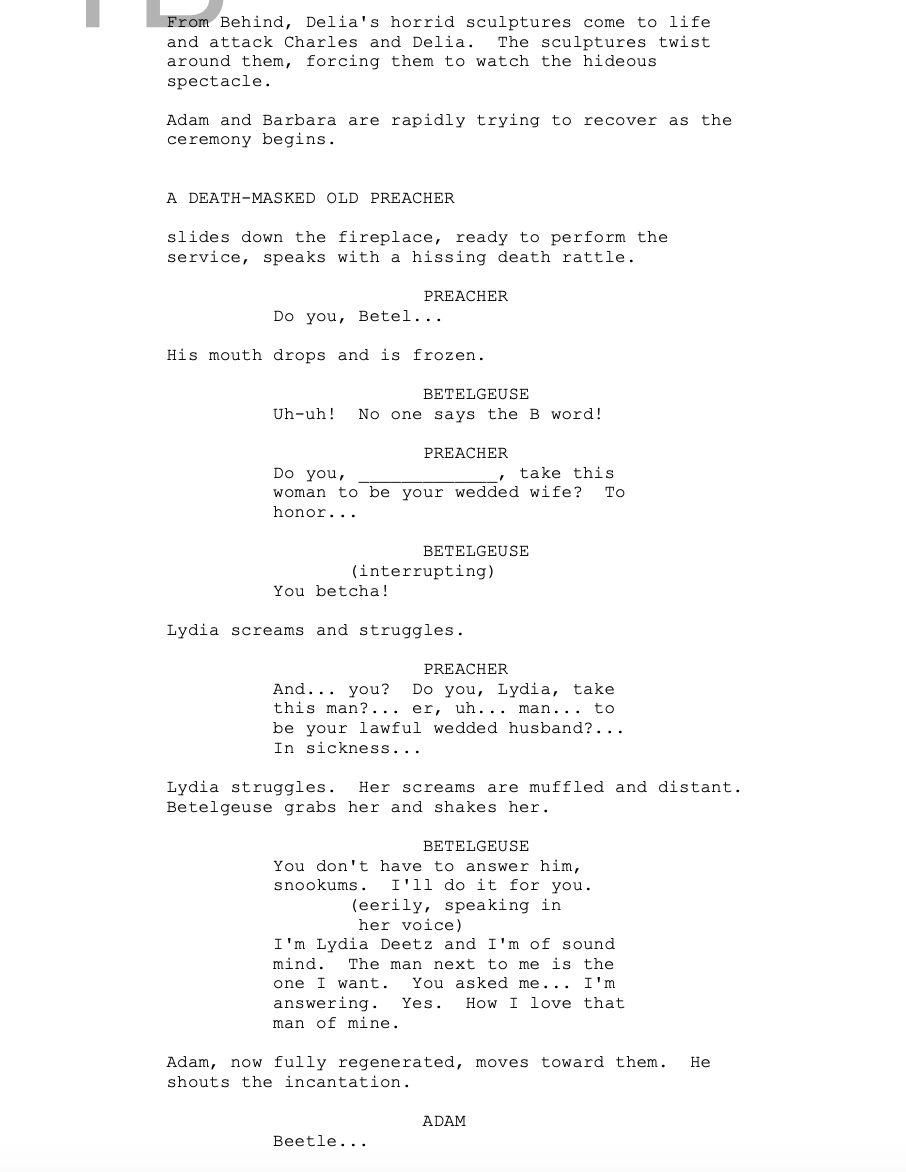 From Behind, Delia's horrid sculptures come to life and attack Charles and Delia. The sculptures twist around them, forcing them to watch the hideous spectacle.

Adam and Barbara are rapidly trying to recover as the ceremony begins.

A DEATH-MASKED OLD PREACHER

slides down the fireplace, ready to perform the service, speaks with a hissing death rattle.

PREACHER
Do you, Betel...

His mouth drops and is frozen.

BETELGEUSE
Uh-uh! No one says the B word!

PREACHER
Do you, _____________, take this woman to be your wedded wife? To honor...

BETELGEUSE
(interrupting)
You betcha!

Lydia screams and struggles.

PREACHER
And... you? Do you, Lydia, take this man?... er, uh... man... to be your lawful wedded husband?... In sickness...

Lydia struggles. Her screams are muffled and distant. Betelgeuse grabs her and shakes her.

BETELGEUSE
You don't have to answer him, snookums. I'll do it for you.
(eerily, speaking in her voice)
I'm Lydia Deetz and I'm of sound mind. The man next to me is the one I want. You asked me... I'm answering. Yes. How I love that man of mine.

Adam, now fully regenerated, moves toward them. He shouts the incantation.

ADAM
Beetle...